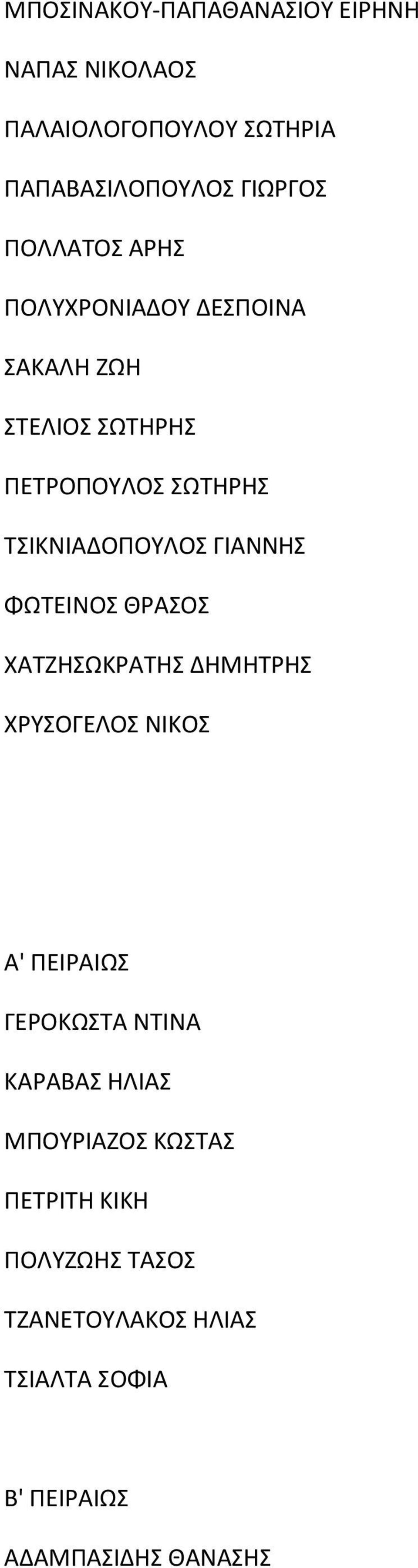 ΜΠΟΣΙΝΑΚΟΥ-ΠΑΠΑΘΑΝΑΣΙΟΥ ΕΙΡΗΝΗ

ΝΑΠΑΣ ΝΙΚΟΛΑΟΣ

ΠΑΛΑΙΟΛΟΓΟΠΟΥΛΟΥ ΣΩΤΗΡΙΑ

ΠΑΠΑΒΑΣΙΛΟΠΟΥΛΟΣ ΓΙΩΡΓΟΣ

ΠΟΛΛΑΤΟΣ ΑΡΗΣ

ΠΟΛΥΧΡΟΝΙΑΔΟΥ ΔΕΣΠΟΙΝΑ

ΣΑΚΑΛΗ ΖΩΗ

ΣΤΕΛΙΟΣ ΣΩΤΗΡΗΣ

ΠΕΤΡΟΠΟΥΛΟΣ ΣΩΤΗΡΗΣ

ΤΣΙΚΝΙΑΔΟΠΟΥΛΟΣ ΓΙΑΝΝΗΣ

ΦΩΤΕΙΝΟΣ ΘΡΑΣΟΣ

ΧΑΤΖΗΣΩΚΡΑΤΗΣ ΔΗΜΗΤΡΗΣ

ΧΡΥΣΟΓΕΛΟΣ ΝΙΚΟΣ

Α' ΠΕΙΡΑΙΩΣ

ΓΕΡΟΚΩΣΤΑ ΝΤΙΝΑ

ΚΑΡΑΒΑΣ ΗΛΙΑΣ

ΜΠΟΥΡΙΑΖΟΣ ΚΩΣΤΑΣ

ΠΕΤΡΙΤΗ ΚΙΚΗ

ΠΟΛΥΖΩΗΣ ΤΑΣΟΣ

ΤΖΑΝΕΤΟΥΛΑΚΟΣ ΗΛΙΑΣ

ΤΣΙΑΛΤΑ ΣΟΦΙΑ

Β' ΠΕΙΡΑΙΩΣ

ΑΔΑΜΠΑΣΙΔΗΣ ΘΑΝΑΣΗΣ